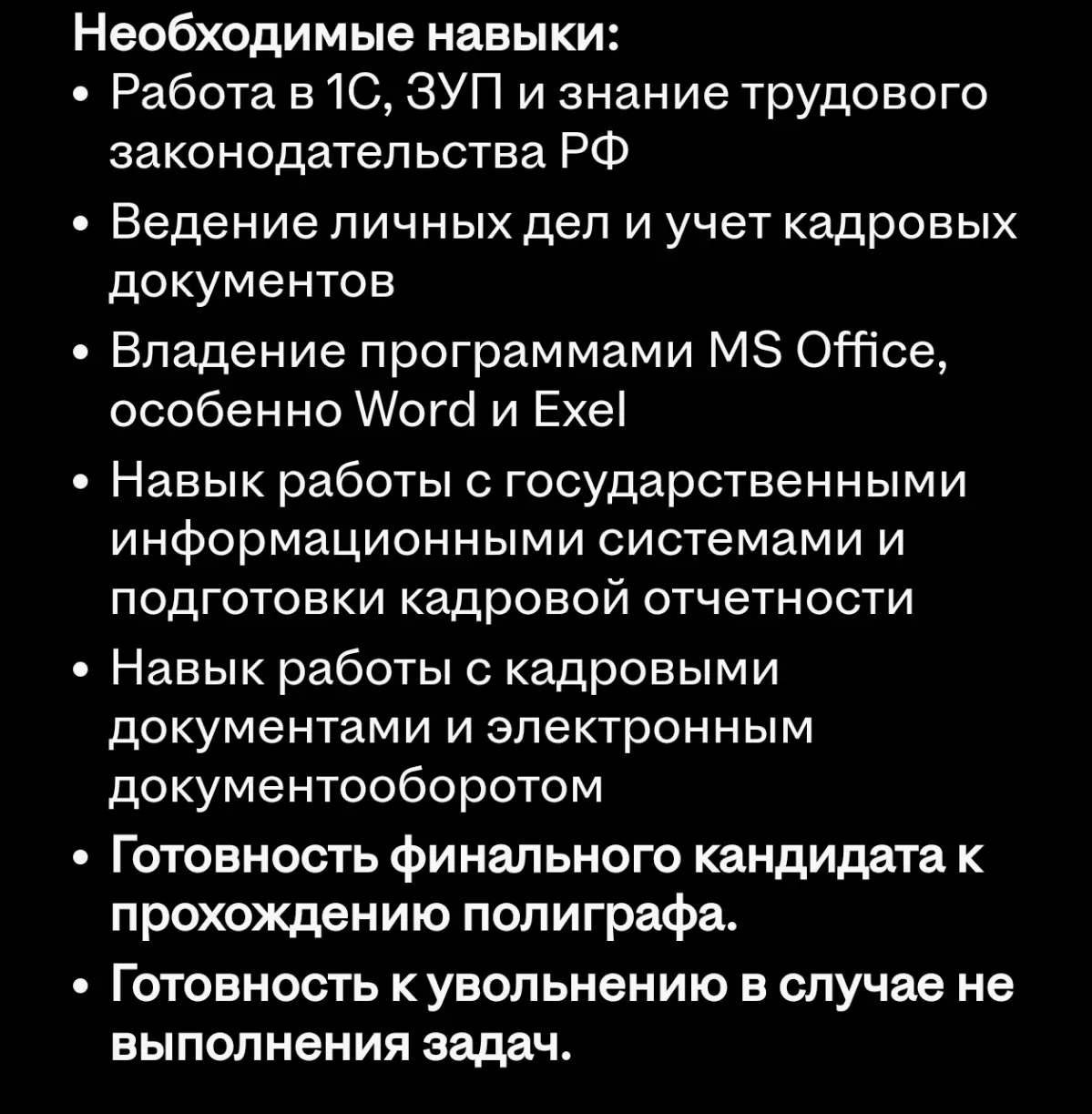 Необходимые навыки:
• Работа в 1С, ЗУП и знание трудового законодательства РФ
• Ведение личных дел и учет кадровых документов
• Владение программами MS Office, особенно Word и Exel
• Навык работы с государственными информационными системами и подготовки кадровой отчетности
• Навык работы с кадровыми документами и электронным документооборотом
• Готовность финального кандидата к прохождению полиграфа.
• Готовность к увольнению в случае не выполнения задач.